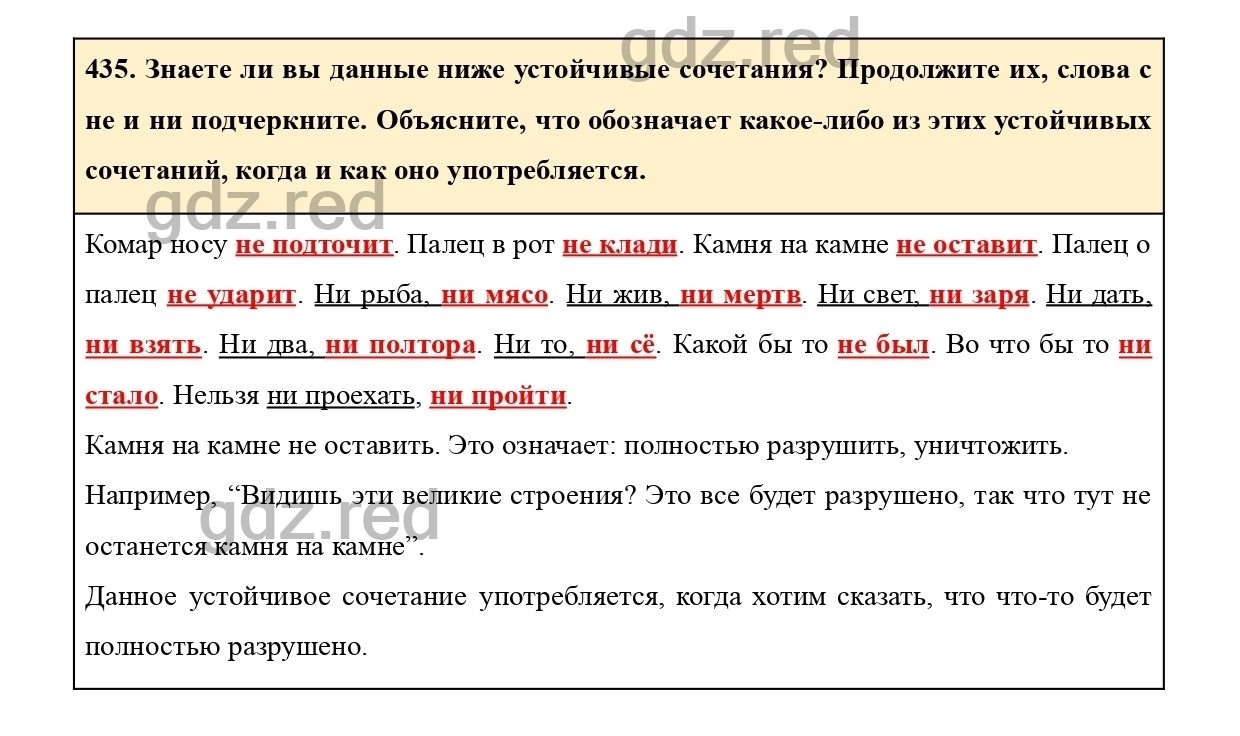 gdz.red

435. Знаете ли вы данные ниже устойчивые сочетания? Продолжите их, слова с не и ни подчеркните. Объясните, что обозначает какое-либо из этих устойчивых сочетаний, когда и как оно употребляется.

gdz.red

Комар носу не подточит. Палец в рот не клади. Камня на камне не оставит. Палец о палец не ударит. Ни рыба, ни мясо. Ни жив, ни мертв. Ни свет, ни заря. Ни дать, ни взять. Ни два, ни полтора. Ни то, ни сё. Какой бы то не был. Во что бы то ни стало. Нельзя ни проехать, ни пройти.

Камня на камне не оставить. Это означает: полностью разрушить, уничтожить.

Например, “Видишь эти великие строения? Это все будет разрушено, так что тут не останется камня на камне”.

gdz.red

Данное устойчивое сочетание употребляется, когда хотим сказать, что что-то будет полностью разрушено.